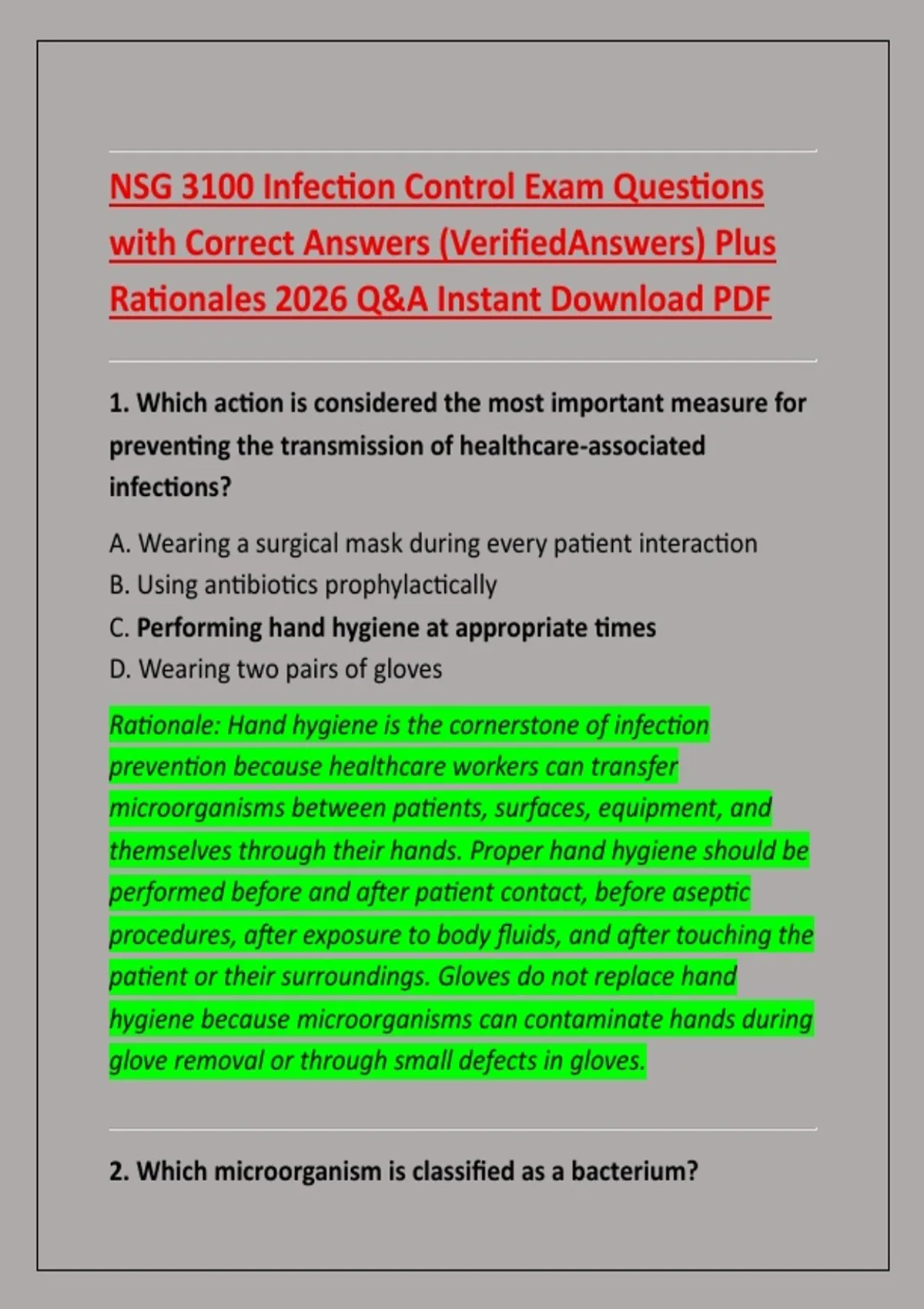 NSG 3100 Infection Control Exam Questions with Correct Answers (VerifiedAnswers) Plus Rationales 2026 Q&A Instant Download PDF

1. Which action is considered the most important measure for preventing the transmission of healthcare-associated infections?

A. Wearing a surgical mask during every patient interaction
B. Using antibiotics prophylactically
C. Performing hand hygiene at appropriate times
D. Wearing two pairs of gloves

Rationale: Hand hygiene is the cornerstone of infection prevention because healthcare workers can transfer microorganisms between patients, surfaces, equipment, and themselves through their hands. Proper hand hygiene should be performed before and after patient contact, before aseptic procedures, after exposure to body fluids, and after touching the patient or their surroundings. Gloves do not replace hand hygiene because microorganisms can contaminate hands during glove removal or through small defects in gloves.

2. Which microorganism is classified as a bacterium?